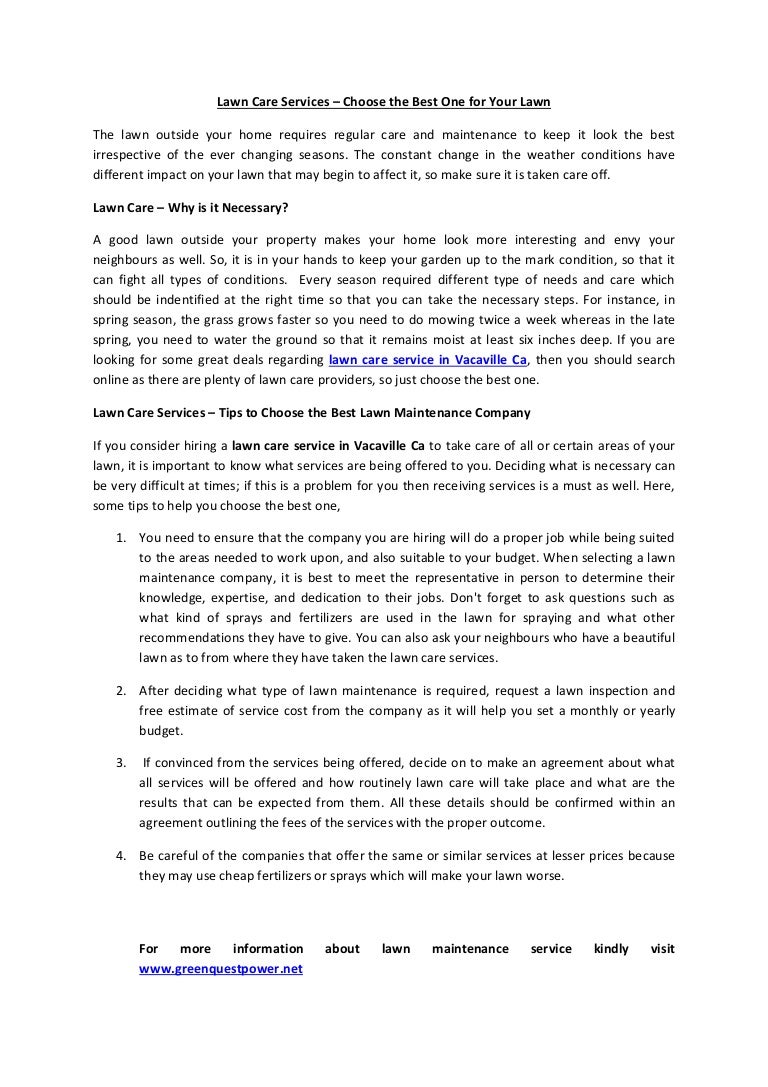 Lawn Care Services – Choose the Best One for Your Lawn

The lawn outside your home requires regular care and maintenance to keep it look the best irrespective of the ever changing seasons. The constant change in the weather conditions have different impact on your lawn that may begin to affect it, so make sure it is taken care off.

Lawn Care – Why is it Necessary?

A good lawn outside your property makes your home look more interesting and envy your neighbours as well. So, it is in your hands to keep your garden up to the mark condition, so that it can fight all types of conditions. Every season required different type of needs and care which should be indentified at the right time so that you can take the necessary steps. For instance, in spring season, the grass grows faster so you need to do mowing twice a week whereas in the late spring, you need to water the ground so that it remains moist at least six inches deep. If you are looking for some great deals regarding lawn care service in Vacaville Ca, then you should search online as there are plenty of lawn care providers, so just choose the best one.

Lawn Care Services – Tips to Choose the Best Lawn Maintenance Company

If you consider hiring a lawn care service in Vacaville Ca to take care of all or certain areas of your lawn, it is important to know what services are being offered to you. Deciding what is necessary can be very difficult at times; if this is a problem for you then receiving services is a must as well. Here, some tips to help you choose the best one,

1. You need to ensure that the company you are hiring will do a proper job while being suited to the areas needed to work upon, and also suitable to your budget. When selecting a lawn maintenance company, it is best to meet the representative in person to determine their knowledge, expertise, and dedication to their jobs. Don't forget to ask questions such as what kind of sprays and fertilizers are used in the lawn for spraying and what other recommendations they have to give. You can also ask your neighbours who have a beautiful lawn as to from where they have taken the lawn care services.

2. After deciding what type of lawn maintenance is required, request a lawn inspection and free estimate of service cost from the company as it will help you set a monthly or yearly budget.

3. If convinced from the services being offered, decide on to make an agreement about what all services will be offered and how routinely lawn care will take place and what are the results that can be expected from them. All these details should be confirmed within an agreement outlining the fees of the services with the proper outcome.

4. Be careful of the companies that offer the same or similar services at lesser prices because they may use cheap fertilizers or sprays which will make your lawn worse.

For more information about lawn maintenance service kindly visit www.greenquestpower.net